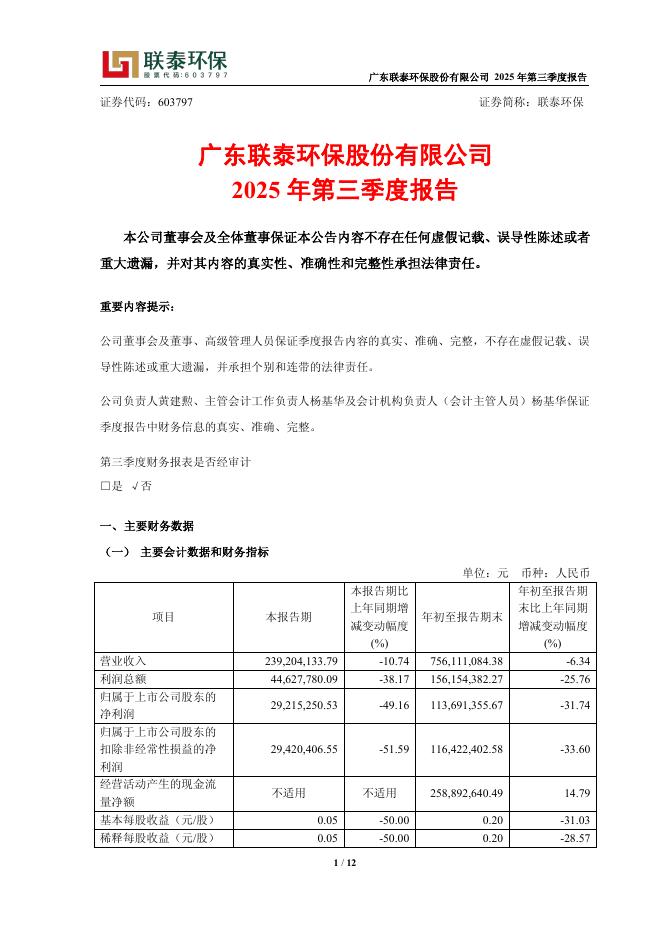 联泰环保
股票代码:603797

广东联泰环保股份有限公司 2025 年第三季度报告

证券代码：603797　　证券简称：联泰环保

广东联泰环保股份有限公司
2025 年第三季度报告

本公司董事会及全体董事保证本公告内容不存在任何虚假记载、误导性陈述或者重大遗漏，并对其内容的真实性、准确性和完整性承担法律责任。

重要内容提示：

公司董事会及董事、高级管理人员保证季度报告内容的真实、准确、完整，不存在虚假记载、误导性陈述或重大遗漏，并承担个别和连带的法律责任。

公司负责人黄建勲、主管会计工作负责人杨基华及会计机构负责人（会计主管人员）杨基华保证季度报告中财务信息的真实、准确、完整。

第三季度财务报表是否经审计
□是 √否

一、主要财务数据

（一） 主要会计数据和财务指标

单位：元　币种：人民币

| 项目 | 本报告期 | 本报告期比上年同期增减变动幅度(%) | 年初至报告期末 | 年初至报告期末比上年同期增减变动幅度(%) |
|---|---|---|---|---|
| 营业收入 | 239,204,133.79 | -10.74 | 756,111,084.38 | -6.34 |
| 利润总额 | 44,627,780.09 | -38.17 | 156,154,382.27 | -25.76 |
| 归属于上市公司股东的净利润 | 29,215,250.53 | -49.16 | 113,691,355.67 | -31.74 |
| 归属于上市公司股东的扣除非经常性损益的净利润 | 29,420,406.55 | -51.59 | 116,422,402.58 | -33.60 |
| 经营活动产生的现金流量净额 | 不适用 | 不适用 | 258,892,640.49 | 14.79 |
| 基本每股收益（元/股） | 0.05 | -50.00 | 0.20 | -31.03 |
| 稀释每股收益（元/股） | 0.05 | -50.00 | 0.20 | -28.57 |

1 / 12